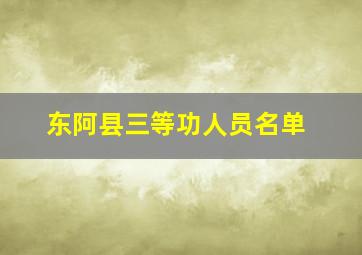 东阿县三等功人员名单